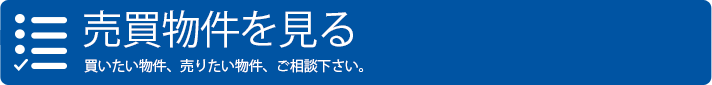 売買物件を見る

買いたい物件、売りたい物件、ご相談下さい。